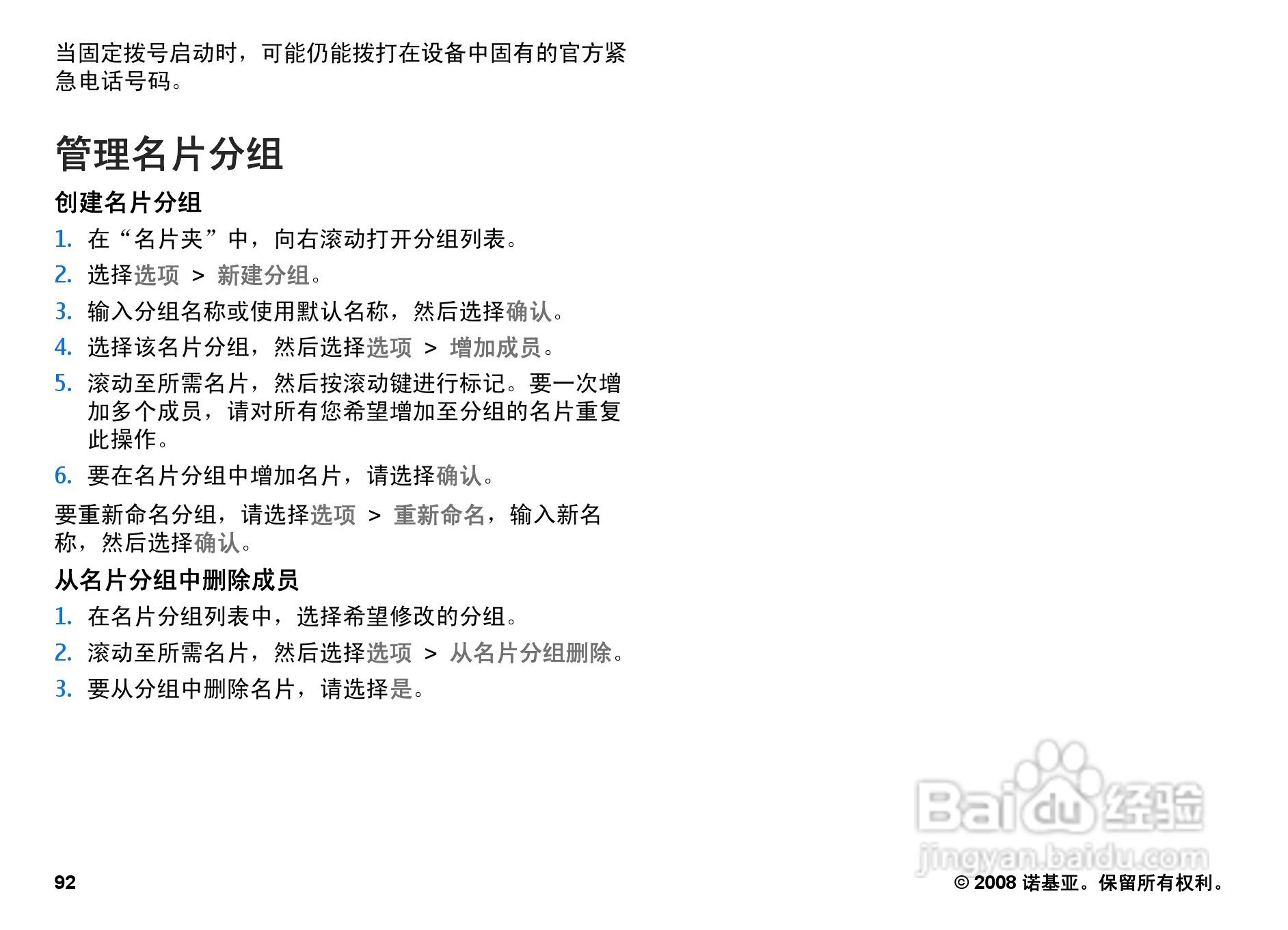 当固定拨号启动时，可能仍能拨打在设备中固有的官方紧急电话号码。

管理名片分组

创建名片分组

1. 在“名片夹”中，向右滚动打开分组列表。

2. 选择选项 > 新建分组。

3. 输入分组名称或使用默认名称，然后选择确认。

4. 选择该名片分组，然后选择选项 > 增加成员。

5. 滚动至所需名片，然后按滚动键进行标记。要一次增加多个成员，请对所有您希望增加至分组的名片重复此操作。

6. 要在名片分组中增加名片，请选择确认。

要重新命名分组，请选择选项 > 重新命名，输入新名称，然后选择确认。

从名片分组中删除成员

1. 在名片分组列表中，选择希望修改的分组。

2. 滚动至所需名片，然后选择选项 > 从名片分组删除。

3. 要从分组中删除名片，请选择是。

92

© 2008 诺基亚。保留所有权利。

Baidu经验
jingyan.baidu.com